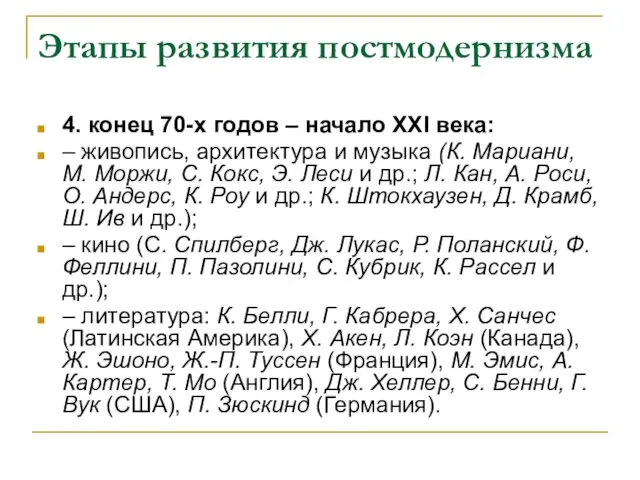 Этапы развития постмодернизма

4. конец 70-х годов – начало XXI века:

– живопись, архитектура и музыка (К. Мариани, М. Моржи, С. Кокс, Э. Леси и др.; Л. Кан, А. Роси, О. Андерс, К. Роу и др.; К. Штокхаузен, Д. Крамб, Ш. Ив и др.);

– кино (С. Спилберг, Дж. Лукас, Р. Поланский, Ф. Феллини, П. Пазолини, С. Кубрик, К. Рассел и др.);

– литература: К. Белли, Г. Кабрера, Х. Санчес (Латинская Америка), Х. Акен, Л. Коэн (Канада), Ж. Эшоно, Ж.-П. Туссен (Франция), М. Эмис, А. Картер, Т. Мо (Англия), Дж. Хеллер, С. Бенни, Г. Вук (США), П. Зюскинд (Германия).